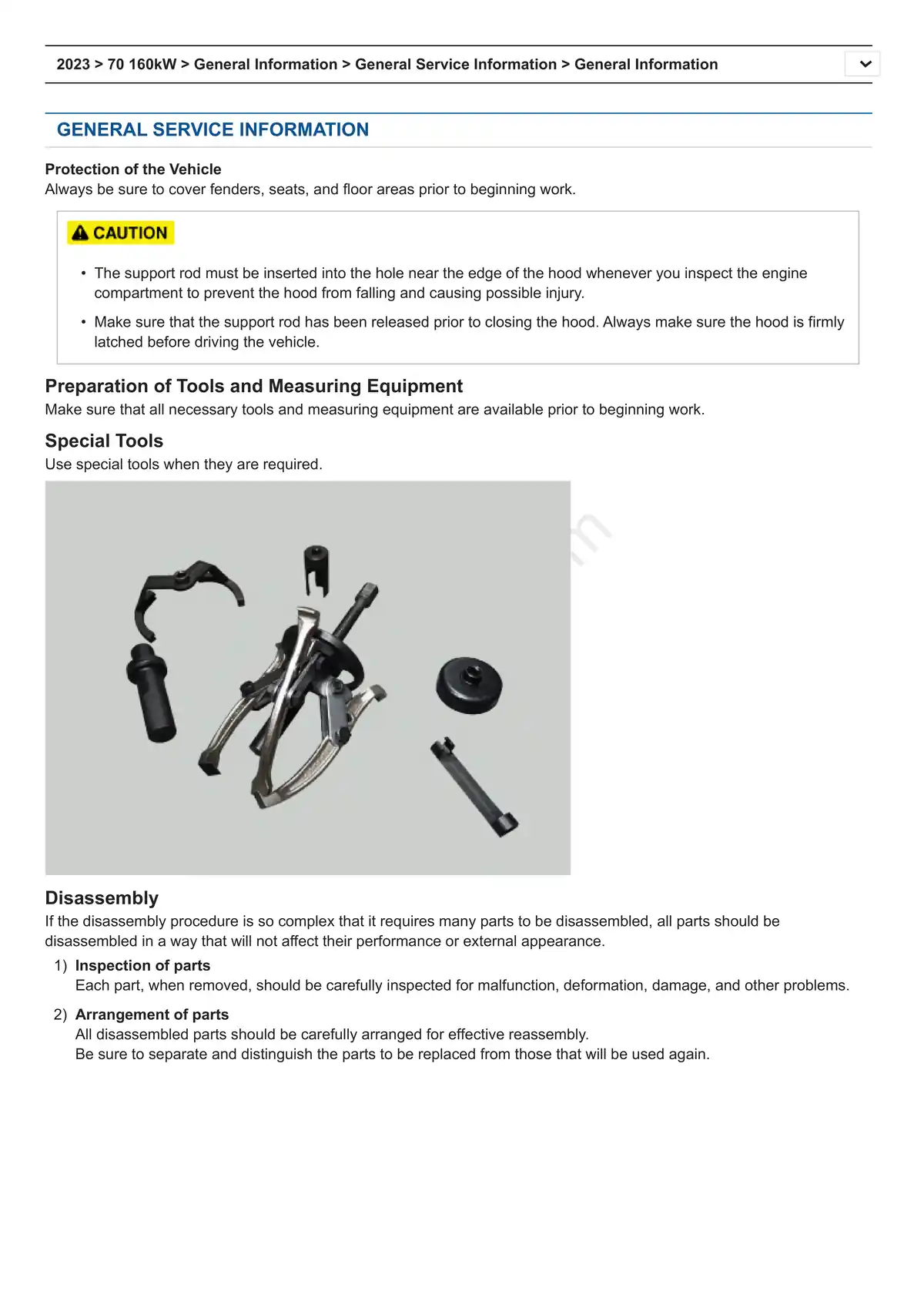 2023 > 70 160kW > General Information > General Service Information > General Information

GENERAL SERVICE INFORMATION

Protection of the Vehicle
Always be sure to cover fenders, seats, and floor areas prior to beginning work.

CAUTION

• The support rod must be inserted into the hole near the edge of the hood whenever you inspect the engine compartment to prevent the hood from falling and causing possible injury.
• Make sure that the support rod has been released prior to closing the hood. Always make sure the hood is firmly latched before driving the vehicle.

Preparation of Tools and Measuring Equipment
Make sure that all necessary tools and measuring equipment are available prior to beginning work.

Special Tools
Use special tools when they are required.

Disassembly
If the disassembly procedure is so complex that it requires many parts to be disassembled, all parts should be disassembled in a way that will not affect their performance or external appearance.

1) Inspection of parts
Each part, when removed, should be carefully inspected for malfunction, deformation, damage, and other problems.

2) Arrangement of parts
All disassembled parts should be carefully arranged for effective reassembly.
Be sure to separate and distinguish the parts to be replaced from those that will be used again.